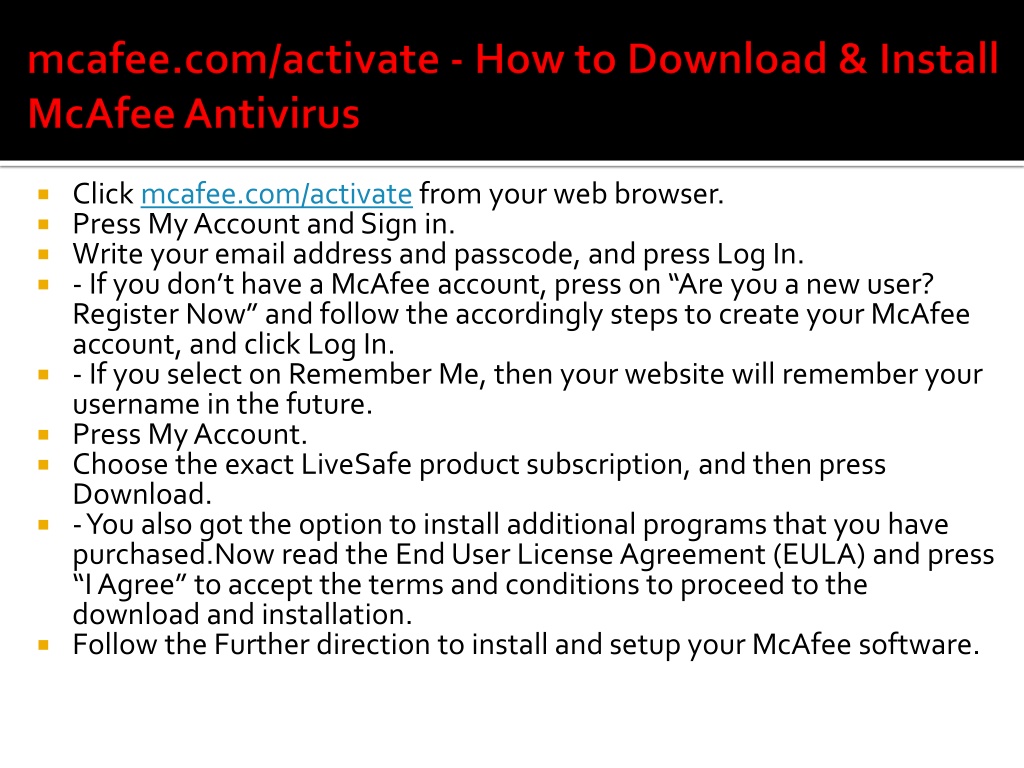 mcafee.com/activate - How to Download & Install McAfee Antivirus

- Click mcafee.com/activate from your web browser.
- Press My Account and Sign in.
- Write your email address and passcode, and press Log In.
- - If you don’t have a McAfee account, press on “Are you a new user? Register Now” and follow the accordingly steps to create your McAfee account, and click Log In.
- - If you select on Remember Me, then your website will remember your username in the future.
- Press My Account.
- Choose the exact LiveSafe product subscription, and then press Download.
- - You also got the option to install additional programs that you have purchased.Now read the End User License Agreement (EULA) and press “I Agree” to accept the terms and conditions to proceed to the download and installation.
- Follow the Further direction to install and setup your McAfee software.